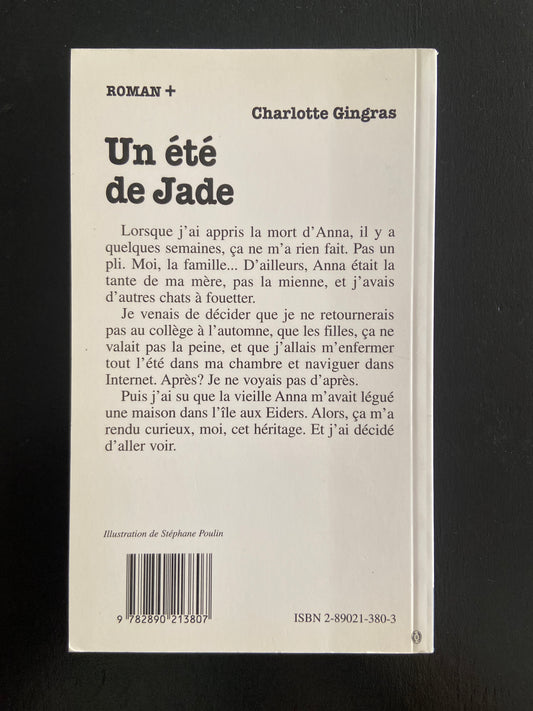 ROMAN +

Charlotte Gingras

Un été de Jade

Lorsque j'ai appris la mort d'Anna, il y a quelques semaines, ça ne m'a rien fait. Pas un pli. Moi, la famille... D'ailleurs, Anna était la tante de ma mère, pas la mienne, et j'avais d'autres chats à fouetter.

Je venais de décider que je ne retournerais pas au collège à l'automne, que les filles, ça ne valait pas la peine, et que j'allais m'enfermer tout l'été dans ma chambre et naviguer dans Internet. Après? Je ne voyais pas d'après.

Puis j'ai su que la vieille Anna m'avait légué une maison dans l'île aux Eiders. Alors, ça m'a rendu curieux, moi, cet héritage. Et j'ai décidé d'aller voir.

Illustration de Stéphane Poulin

9 782890 213807

ISBN 2-89021-380-3